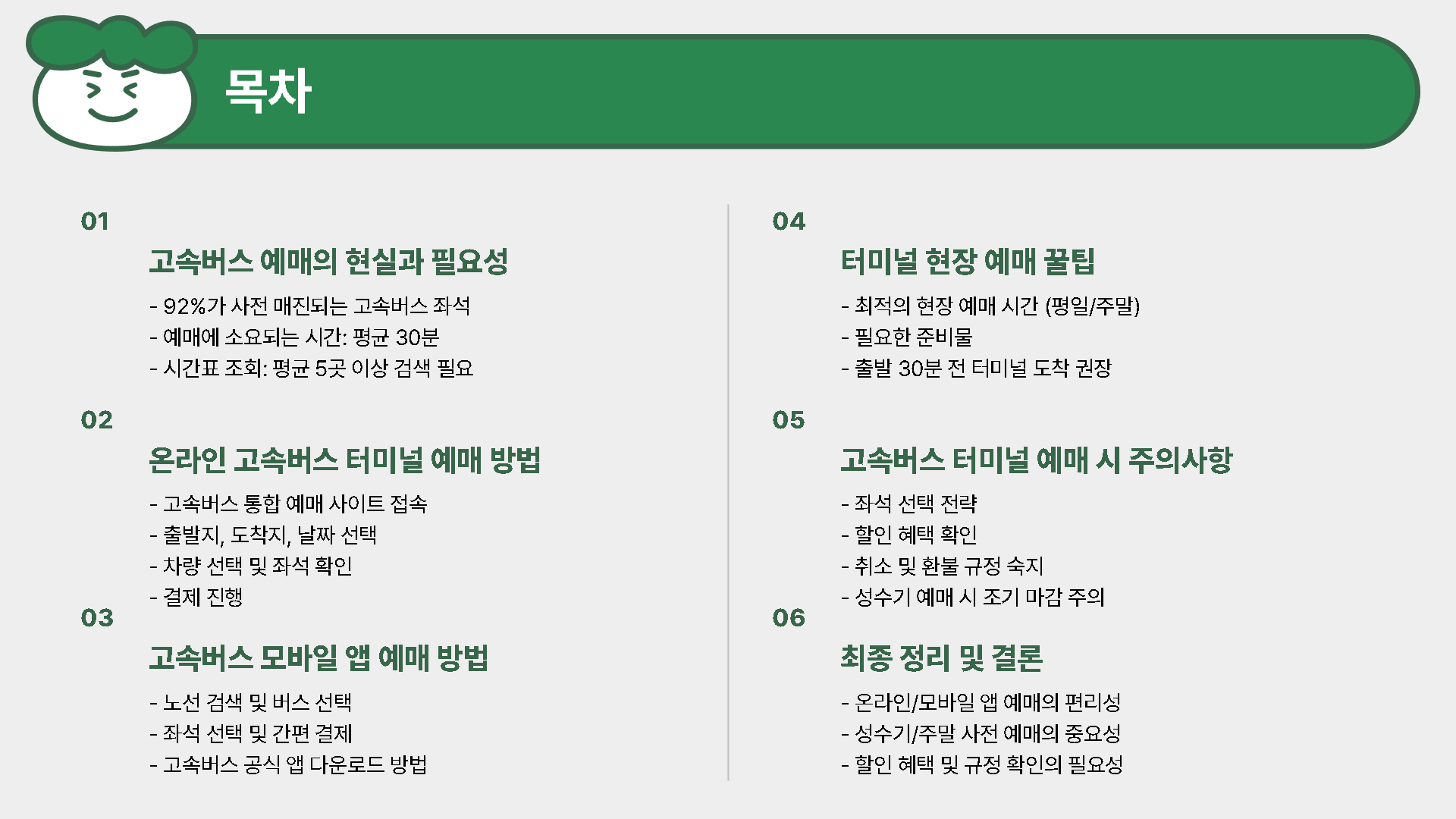 목차

01
고속버스 예매의 현실과 필요성
- 92%가 사전 매진되는 고속버스 좌석
- 예매에 소요되는 시간: 평균 30분
- 시간표 조회: 평균 5곳 이상 검색 필요

02
온라인 고속버스 터미널 예매 방법
- 고속버스 통합 예매 사이트 접속
- 출발지, 도착지, 날짜 선택
- 차량 선택 및 좌석 확인
- 결제 진행

03
고속버스 모바일 앱 예매 방법
- 노선 검색 및 버스 선택
- 좌석 선택 및 간편 결제
- 고속버스 공식 앱 다운로드 방법

04
터미널 현장 예매 꿀팁
- 최적의 현장 예매 시간 (평일/주말)
- 필요한 준비물
- 출발 30분 전 터미널 도착 권장

05
고속버스 터미널 예매 시 주의사항
- 좌석 선택 전략
- 할인 혜택 확인
- 취소 및 환불 규정 숙지
- 성수기 예매 시 조기 마감 주의

06
최종 정리 및 결론
- 온라인/모바일 앱 예매의 편리성
- 성수기/주말 사전 예매의 중요성
- 할인 혜택 및 규정 확인의 필요성